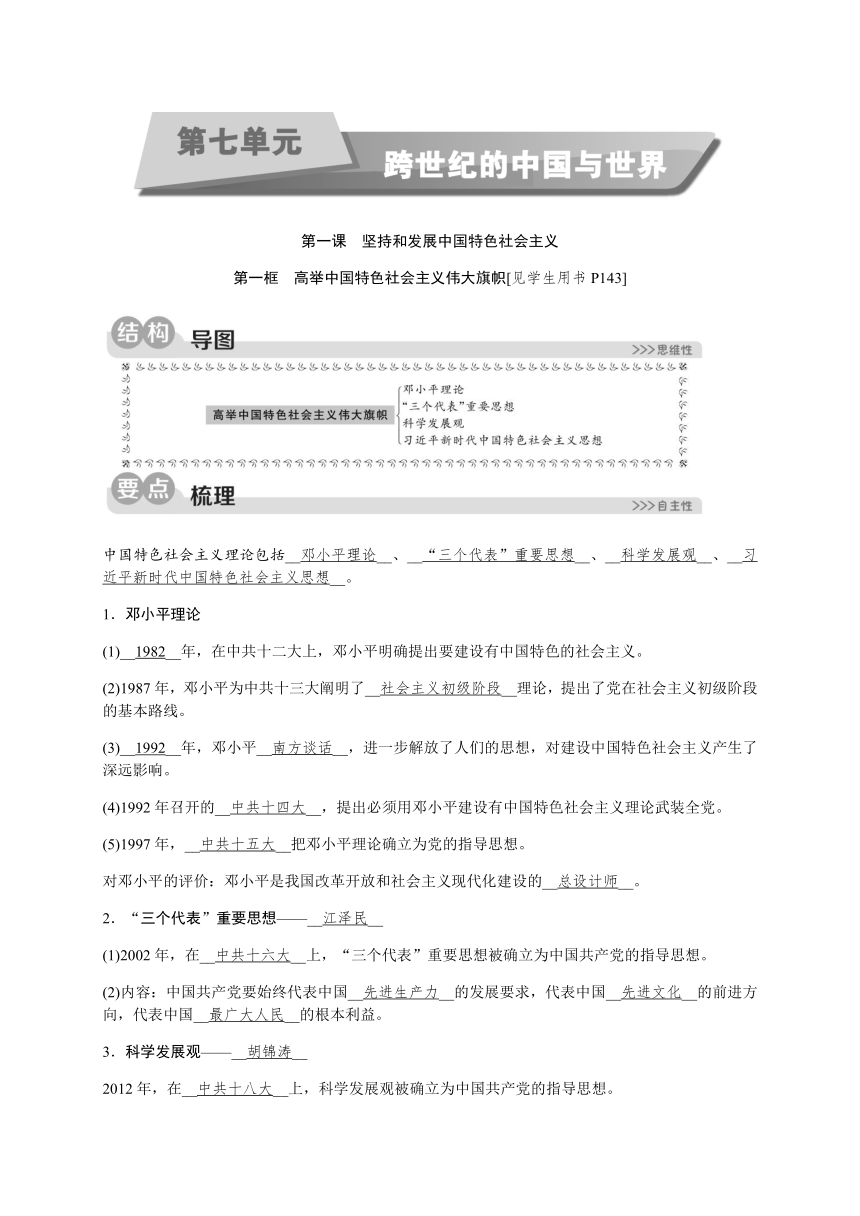 第七单元

跨世纪的中国与世界

第一课　坚持和发展中国特色社会主义

第一框　高举中国特色社会主义伟大旗帜[见学生用书 P143]

结构 导图

>>>思维性

高举中国特色社会主义伟大旗帜

邓小平理论
“三个代表”重要思想
科学发展观
习近平新时代中国特色社会主义思想

要点 梳理

>>>自主性

中国特色社会主义理论包括__邓小平理论__、__“三个代表”重要思想__、__科学发展观__、__习近平新时代中国特色社会主义思想__。

1．邓小平理论

(1)__1982__年，在中共十二大上，邓小平明确提出要建设有中国特色的社会主义。

(2)1987 年，邓小平为中共十三大阐明了__社会主义初级阶段__理论，提出了党在社会主义初级阶段的基本路线。

(3)__1992__年，邓小平__南方谈话__，进一步解放了人们的思想，对建设中国特色社会主义产生了深远影响。

(4)1992 年召开的__中共十四大__，提出必须用邓小平建设有中国特色社会主义理论武装全党。

(5)1997 年，__中共十五大__把邓小平理论确立为党的指导思想。

对邓小平的评价：邓小平是我国改革开放和社会主义现代化建设的__总设计师__。

2．“三个代表”重要思想——__江泽民__

(1)2002 年，在__中共十六大__上，“三个代表”重要思想被确立为中国共产党的指导思想。

(2)内容：中国共产党要始终代表中国__先进生产力__的发展要求，代表中国__先进文化__的前进方向，代表中国__最广大人民__的根本利益。

3．科学发展观——__胡锦涛__

2012 年，在__中共十八大__上，科学发展观被确立为中国共产党的指导思想。